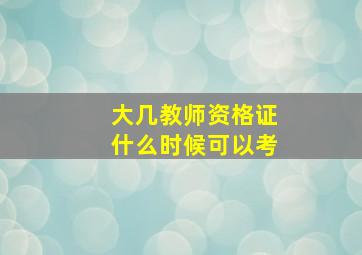 大几教师资格证
什么时候可以考